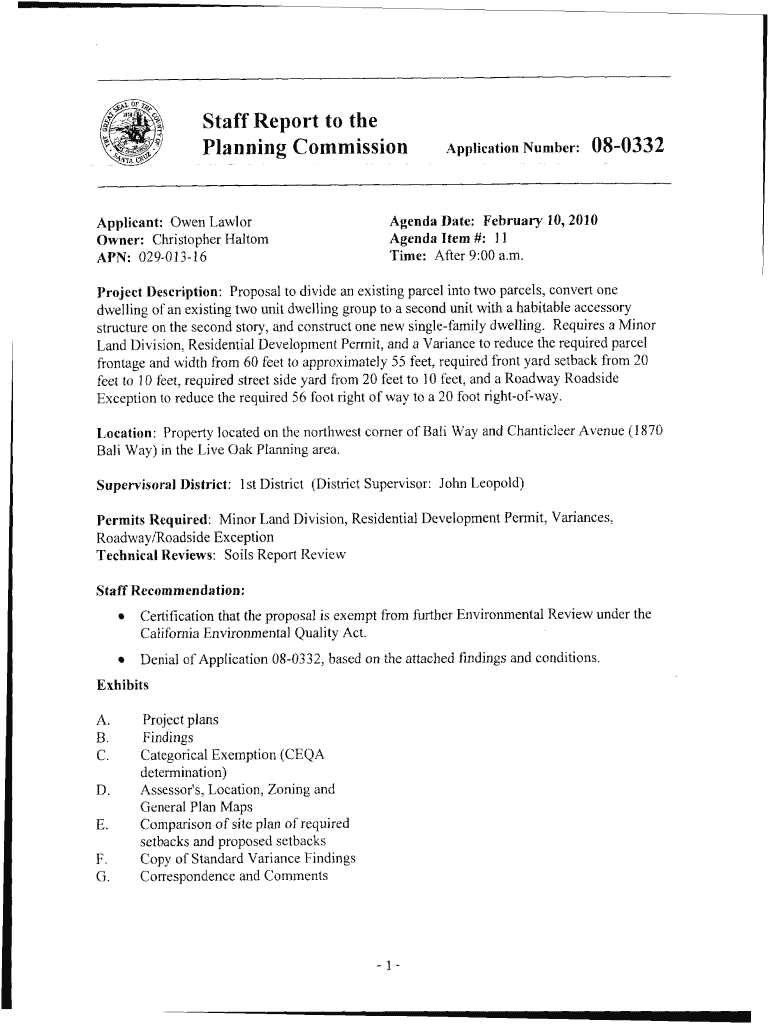 Staff Report to the Planning Commission

Application Number: 08-0332

Applicant: Owen Lawlor
Owner: Christopher Haltom
APN: 029-013-16

Agenda Date: February 10, 2010
Agenda Item #: 11
Time: After 9:00 a.m.

Project Description: Proposal to divide an existing parcel into two parcels, convert one dwelling of an existing two unit dwelling group to a second unit with a habitable accessory structure on the second story, and construct one new single-family dwelling. Requires a Minor Land Division, Residential Development Permit, and a Variance to reduce the required parcel frontage and width from 60 feet to approximately 55 feet, required front yard setback from 20 feet to 10 feet, required street side yard from 20 feet to 10 feet, and a Roadway Roadside Exception to reduce the required 56 foot right of way to a 20 foot right-of-way.

Location: Property located on the northwest corner of Bali Way and Chanticleer Avenue (1870 Bali Way) in the Live Oak Planning area.

Supervisoral District: 1st District (District Supervisor: John Leopold)

Permits Required: Minor Land Division, Residential Development Permit, Variances, Roadway/Roadside Exception
Technical Reviews: Soils Report Review

Staff Recommendation:

• Certification that the proposal is exempt from further Environmental Review under the California Environmental Quality Act.

• Denial of Application 08-0332, based on the attached findings and conditions.

Exhibits

A. Project plans
B. Findings
C. Categorical Exemption (CEQA determination)
D. Assessor's, Location, Zoning and General Plan Maps
E. Comparison of site plan of required setbacks and proposed setbacks
F. Copy of Standard Variance Findings
G. Correspondence and Comments

- 1 -